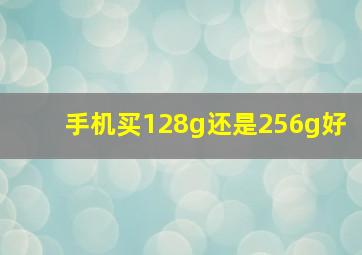 手机买128g还是256g好